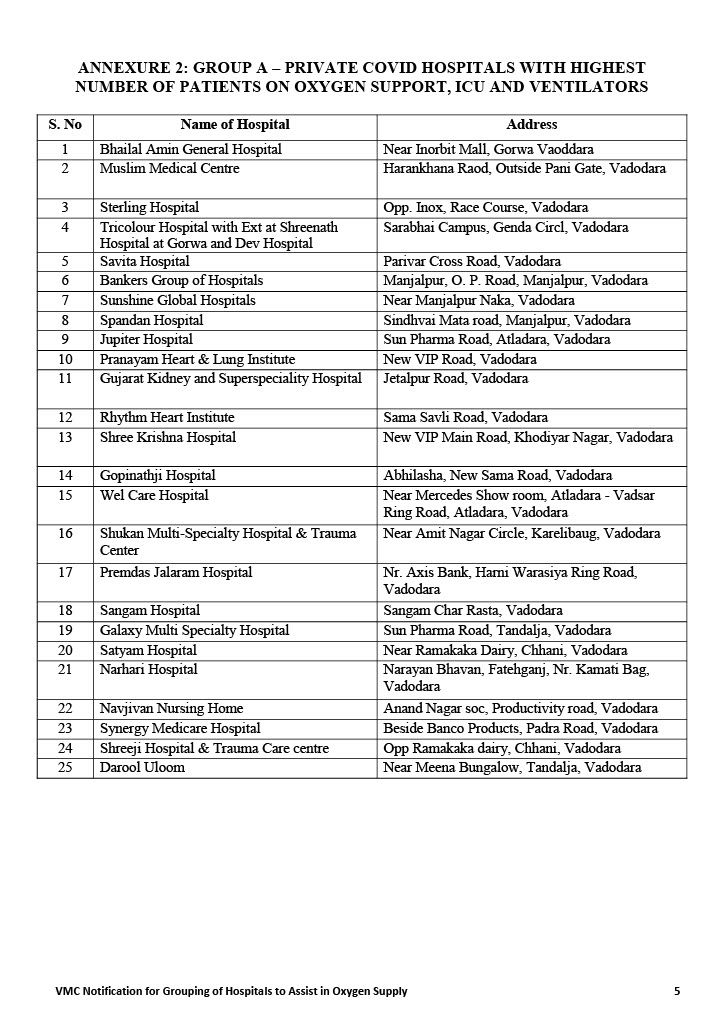 ANNEXURE 2: GROUP A – PRIVATE COVID HOSPITALS WITH HIGHEST NUMBER OF PATIENTS ON OXYGEN SUPPORT, ICU AND VENTILATORS

| S. No | Name of Hospital | Address |
|---|---|---|
| 1 | Bhailal Amin General Hospital | Near Inorbit Mall, Gorwa Vaoddara |
| 2 | Muslim Medical Centre | Harankhana Raod, Outside Pani Gate, Vadodara |
| 3 | Sterling Hospital | Opp. Inox, Race Course, Vadodara |
| 4 | Tricolour Hospital with Ext at Shreenath Hospital at Gorwa and Dev Hospital | Sarabhai Campus, Genda Circl, Vadodara |
| 5 | Savita Hospital | Parivar Cross Road, Vadodara |
| 6 | Bankers Group of Hospitals | Manjalpur, O. P. Road, Manjalpur, Vadodara |
| 7 | Sunshine Global Hospitals | Near Manjalpur Naka, Vadodara |
| 8 | Spandan Hospital | Sindhvai Mata road, Manjalpur, Vadodara |
| 9 | Jupiter Hospital | Sun Pharma Road, Atladara, Vadodara |
| 10 | Pranayam Heart & Lung Institute | New VIP Road, Vadodara |
| 11 | Gujarat Kidney and Superspeciality Hospital | Jetalpur Road, Vadodara |
| 12 | Rhythm Heart Institute | Sama Savli Road, Vadodara |
| 13 | Shree Krishna Hospital | New VIP Main Road, Khodiyar Nagar, Vadodara |
| 14 | Gopinathji Hospital | Abhilasha, New Sama Road, Vadodara |
| 15 | Wel Care Hospital | Near Mercedes Show room, Atladara - Vadsar Ring Road, Atladara, Vadodara |
| 16 | Shukan Multi-Specialty Hospital & Trauma Center | Near Amit Nagar Circle, Karelibaug, Vadodara |
| 17 | Premdas Jalaram Hospital | Nr. Axis Bank, Harni Warasiya Ring Road, Vadodara |
| 18 | Sangam Hospital | Sangam Char Rasta, Vadodara |
| 19 | Galaxy Multi Specialty Hospital | Sun Pharma Road, Tandalja, Vadodara |
| 20 | Satyam Hospital | Near Ramakaka Dairy, Chhani, Vadodara |
| 21 | Narhari Hospital | Narayan Bhavan, Fatehganj, Nr. Kamati Bag, Vadodara |
| 22 | Navjivan Nursing Home | Anand Nagar soc, Productivity road, Vadodara |
| 23 | Synergy Medicare Hospital | Beside Banco Products, Padra Road, Vadodara |
| 24 | Shreeji Hospital & Trauma Care centre | Opp Ramakaka dairy, Chhani, Vadodara |
| 25 | Darool Uloom | Near Meena Bungalow, Tandalja, Vadodara |

VMC Notification for Grouping of Hospitals to Assist in Oxygen Supply 5